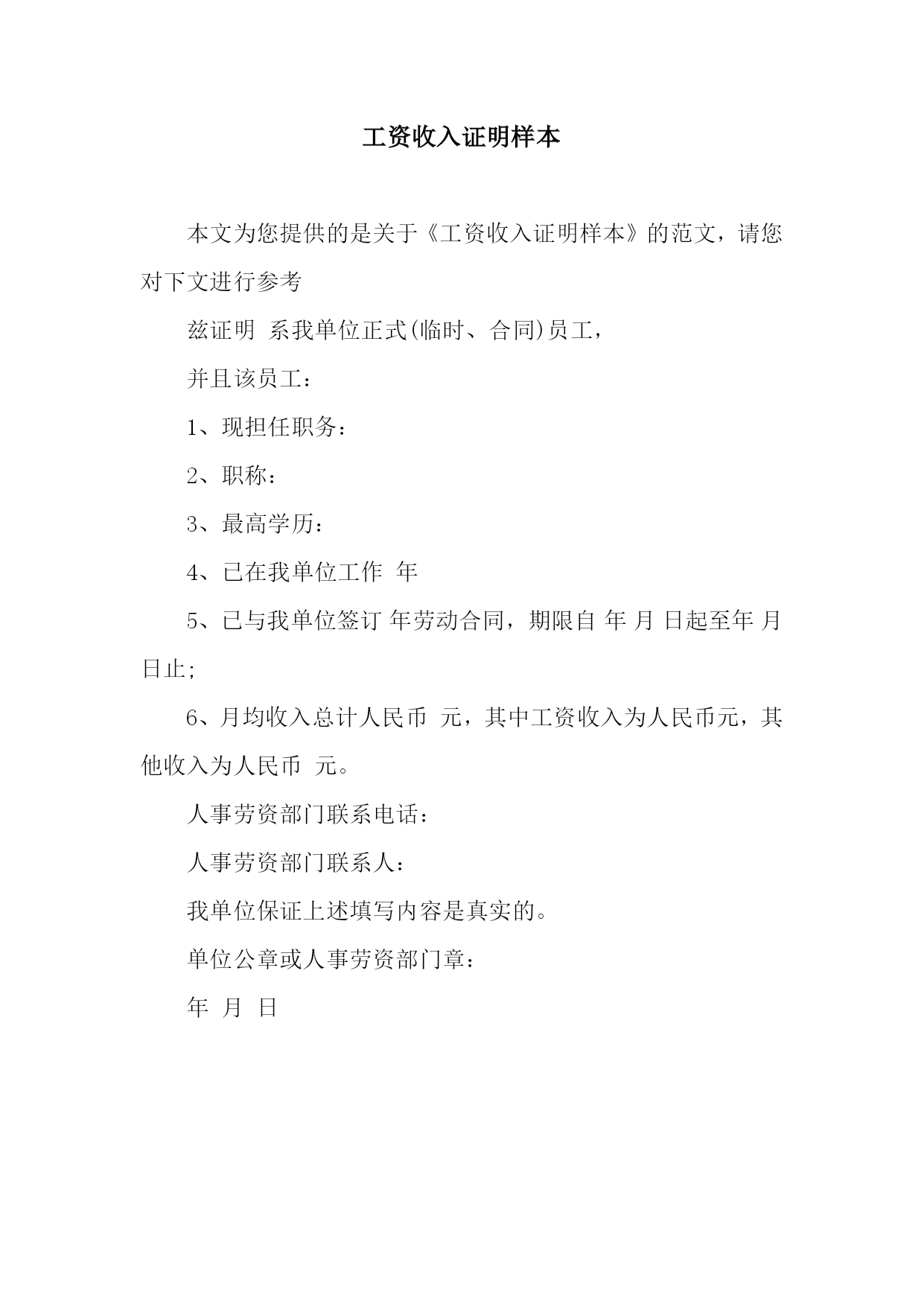 工资收入证明样本

本文为您提供的是关于《工资收入证明样本》的范文，请您对下文进行参考

兹证明 系我单位正式(临时、合同)员工，

并且该员工：

1、现担任职务：

2、职称：

3、最高学历：

4、已在我单位工作 年

5、已与我单位签订 年劳动合同，期限自 年 月 日起至年 月 日止;

6、月均收入总计人民币 元，其中工资收入为人民币元，其他收入为人民币 元。

人事劳资部门联系电话：

人事劳资部门联系人：

我单位保证上述填写内容是真实的。

单位公章或人事劳资部门章：

年 月 日